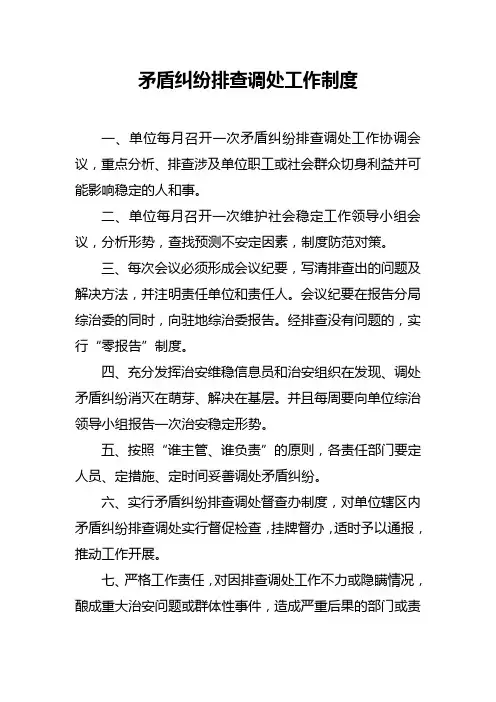 矛盾纠纷排查调处工作制度

一、单位每月召开一次矛盾纠纷排查调处工作协调会议，重点分析、排查涉及单位职工或社会群众切身利益并可能影响稳定的人和事。

二、单位每月召开一次维护社会稳定工作领导小组会议，分析形势，查找预测不安定因素，制度防范对策。

三、每次会议必须形成会议纪要，写清排查出的问题及解决方法，并注明责任单位和责任人。会议纪要在报告分局综治委的同时，向驻地综治委报告。经排查没有问题的，实行“零报告”制度。

四、充分发挥治安维稳信息员和治安组织在发现、调处矛盾纠纷消灭在萌芽、解决在基层。并且每周要向单位综治领导小组报告一次治安稳定形势。

五、按照“谁主管、谁负责”的原则，各责任部门要定人员、定措施、定时间妥善调处矛盾纠纷。

六、实行矛盾纠纷排查调处督查办制度，对单位辖区内矛盾纠纷排查调处实行督促检查，挂牌督办，适时予以通报，推动工作开展。

七、严格工作责任，对因排查调处工作不力或隐瞒情况，酿成重大治安问题或群体性事件，造成严重后果的部门或责